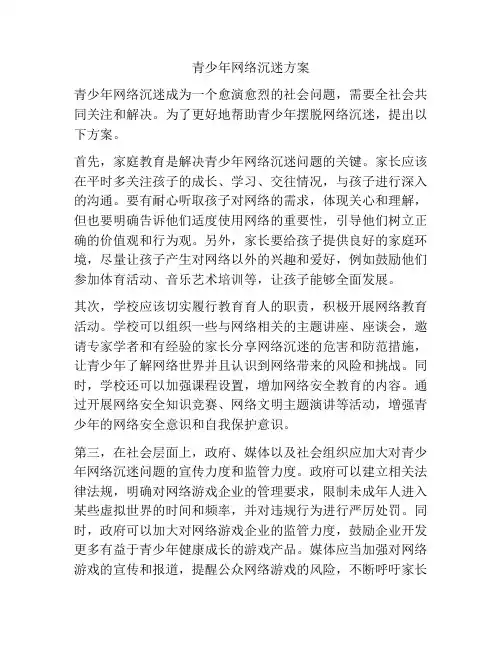 青少年网络沉迷方案

青少年网络沉迷成为一个愈演愈烈的社会问题，需要全社会共同关注和解决。为了更好地帮助青少年摆脱网络沉迷，提出以下方案。

首先，家庭教育是解决青少年网络沉迷问题的关键。家长应该在平时多关注孩子的成长、学习、交往情况，与孩子进行深入的沟通。要有耐心听取孩子对网络的需求，体现关心和理解，但也要明确告诉他们适度使用网络的重要性，引导他们树立正确的价值观和行为观。另外，家长要给孩子提供良好的家庭环境，尽量让孩子产生对网络以外的兴趣和爱好，例如鼓励他们参加体育活动、音乐艺术培训等，让孩子能够全面发展。

其次，学校应该切实履行教育育人的职责，积极开展网络教育活动。学校可以组织一些与网络相关的主题讲座、座谈会，邀请专家学者和有经验的家长分享网络沉迷的危害和防范措施，让青少年了解网络世界并且认识到网络带来的风险和挑战。同时，学校还可以加强课程设置，增加网络安全教育的内容。通过开展网络安全知识竞赛、网络文明主题演讲等活动，增强青少年的网络安全意识和自我保护意识。

第三，在社会层面上，政府、媒体以及社会组织应加大对青少年网络沉迷问题的宣传力度和监管力度。政府可以建立相关法律法规，明确对网络游戏企业的管理要求，限制未成年人进入某些虚拟世界的时间和频率，并对违规行为进行严厉处罚。同时，政府可以加大对网络游戏企业的监管力度，鼓励企业开发更多有益于青少年健康成长的游戏产品。媒体应当加强对网络游戏的宣传和报道，提醒公众网络游戏的风险，不断呼吁家长